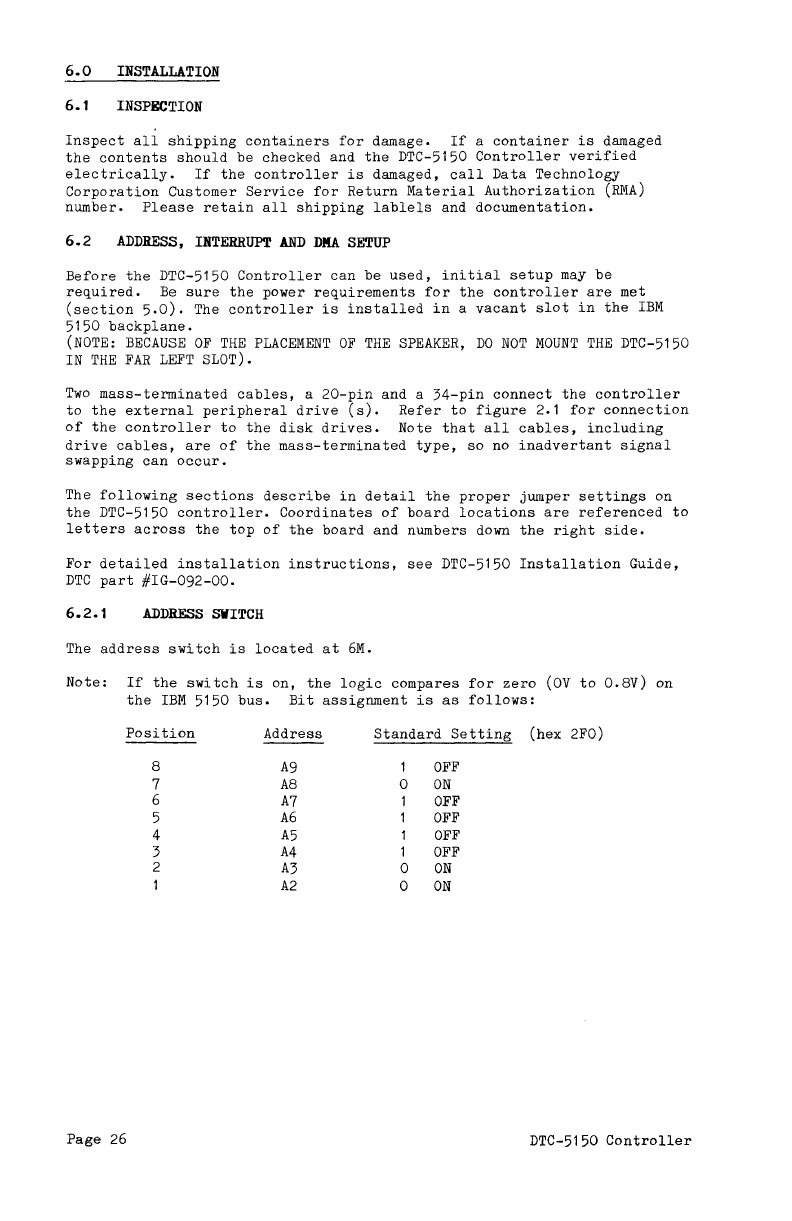 6.0 INSTALLATION

6.1 INSPECTION

Inspect all shipping containers for damage. If a container is damaged the contents should be checked and the DTC-5150 Controller verified electrically. If the controller is damaged, call Data Technology Corporation Customer Service for Return Material Authorization (RMA) number. Please retain all shipping lablels and documentation.

6.2 ADDRESS, INTERRUPT AND DMA SETUP

Before the DTC-5150 Controller can be used, initial setup may be required. Be sure the power requirements for the controller are met (section 5.0). The controller is installed in a vacant slot in the IBM 5150 backplane.
(NOTE: BECAUSE OF THE PLACEMENT OF THE SPEAKER, DO NOT MOUNT THE DTC-5150 IN THE FAR LEFT SLOT).

Two mass-terminated cables, a 20-pin and a 34-pin connect the controller to the external peripheral drive (s). Refer to figure 2.1 for connection of the controller to the disk drives. Note that all cables, including drive cables, are of the mass-terminated type, so no inadvertant signal swapping can occur.

The following sections describe in detail the proper jumper settings on the DTC-5150 controller. Coordinates of board locations are referenced to letters across the top of the board and numbers down the right side.

For detailed installation instructions, see DTC-5150 Installation Guide, DTC part #IG-092-00.

6.2.1 ADDRESS SWITCH

The address switch is located at 6M.

Note: If the switch is on, the logic compares for zero (0V to 0.8V) on the IBM 5150 bus. Bit assignment is as follows:

| Position | Address | Standard Setting (hex 2F0) |
|---|---|---|
| 8 | A9 | 1 OFF |
| 7 | A8 | 0 ON |
| 6 | A7 | 1 OFF |
| 5 | A6 | 1 OFF |
| 4 | A5 | 1 OFF |
| 3 | A4 | 1 OFF |
| 2 | A3 | 0 ON |
| 1 | A2 | 0 ON |

Page 26 DTC-5150 Controller